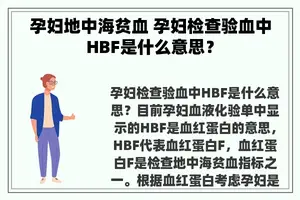 孕妇地中海贫血 孕妇检查验血中HBF是什么意思？

孕妇检查验血中HBF是什么意思？目前孕妇血液化验单中显示的HBF是血红蛋白的意思，HBF代表血红蛋白F，血红蛋白F是检查地中海贫血指标之一。根据血红蛋白考虑孕妇是